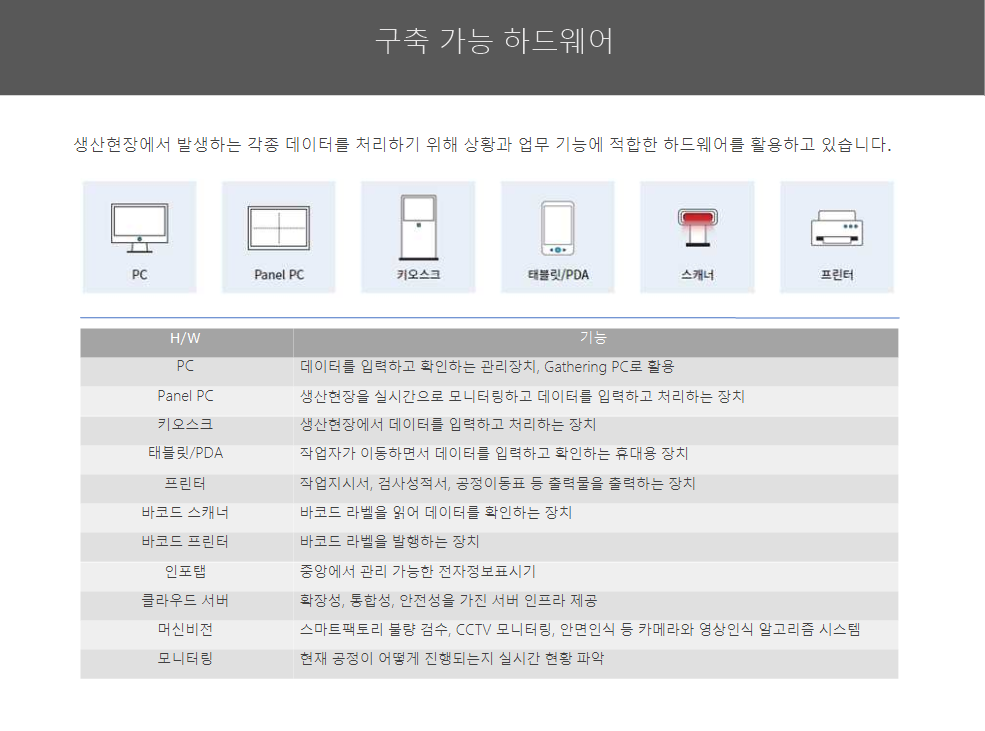 구축 가능 하드웨어

생산현장에서 발생하는 각종 데이터를 처리하기 위해 상황과 업무 기능에 적합한 하드웨어를 활용하고 있습니다.

PC

Panel PC

키오스크

태블릿/PDA

스캐너

프린터

| H/W | 기능 |
|---|---|
| PC | 데이터를 입력하고 확인하는 관리장치, Gathering PC로 활용 |
| Panel PC | 생산현장을 실시간으로 모니터링하고 데이터를 입력하고 처리하는 장치 |
| 키오스크 | 생산현장에서 데이터를 입력하고 처리하는 장치 |
| 태블릿/PDA | 작업자가 이동하면서 데이터를 입력하고 확인하는 휴대용 장치 |
| 프린터 | 작업지시서, 검사성적서, 공정이동표 등 출력물을 출력하는 장치 |
| 바코드 스캐너 | 바코드 라벨을 읽어 데이터를 확인하는 장치 |
| 바코드 프린터 | 바코드 라벨을 발행하는 장치 |
| 인포탭 | 중앙에서 관리 가능한 전자정보표시기 |
| 클라우드 서버 | 확장성, 통합성, 안전성을 가진 서버 인프라 제공 |
| 머신비전 | 스마트팩토리 불량 검수, CCTV 모니터링, 안면인식 등 카메라와 영상인식 알고리즘 시스템 |
| 모니터링 | 현재 공정이 어떻게 진행되는지 실시간 현황 파악 |